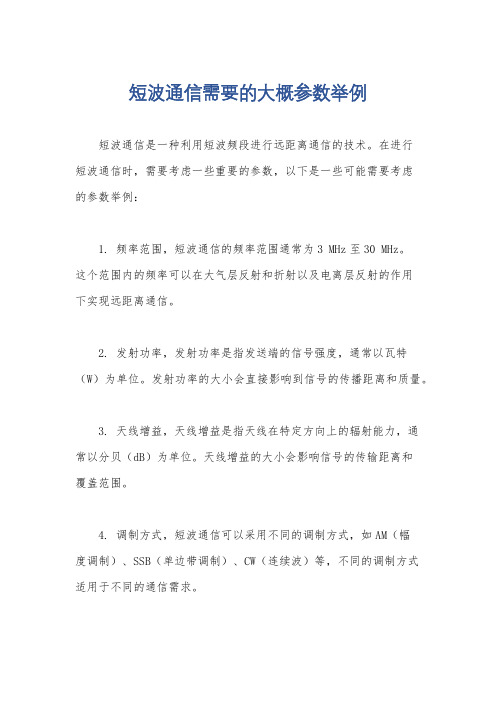 短波通信需要的大概参数举例

短波通信是一种利用短波频段进行远距离通信的技术。在进行短波通信时，需要考虑一些重要的参数，以下是一些可能需要考虑的参数举例：

1. 频率范围，短波通信的频率范围通常为 3 MHz 至 30 MHz。这个范围内的频率可以在大气层反射和折射以及电离层反射的作用下实现远距离通信。

2. 发射功率，发射功率是指发送端的信号强度，通常以瓦特（W）为单位。发射功率的大小会直接影响到信号的传播距离和质量。

3. 天线增益，天线增益是指天线在特定方向上的辐射能力，通常以分贝（dB）为单位。天线增益的大小会影响信号的传输距离和覆盖范围。

4. 调制方式，短波通信可以采用不同的调制方式，如 AM（幅度调制）、SSB（单边带调制）、CW（连续波）等，不同的调制方式适用于不同的通信需求。